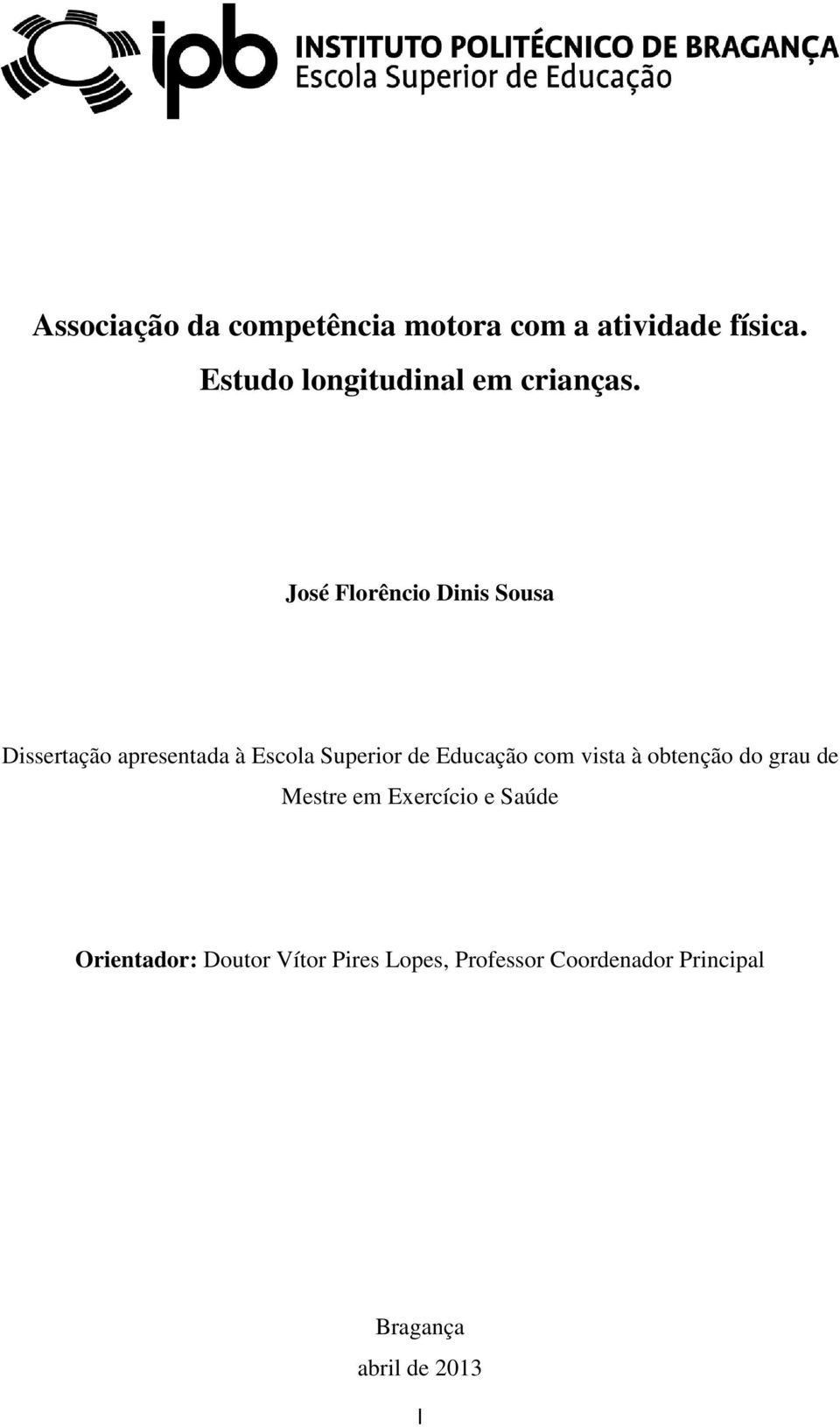 ipb INSTITUTO POLITÉCNICO DE BRAGANÇA
Escola Superior de Educação

Associação da competência motora com a atividade física. Estudo longitudinal em crianças.

José Florêncio Dinis Sousa

Dissertação apresentada à Escola Superior de Educação com vista à obtenção do grau de Mestre em Exercício e Saúde

Orientador: Doutor Vítor Pires Lopes, Professor Coordenador Principal

Bragança
abril de 2013

I